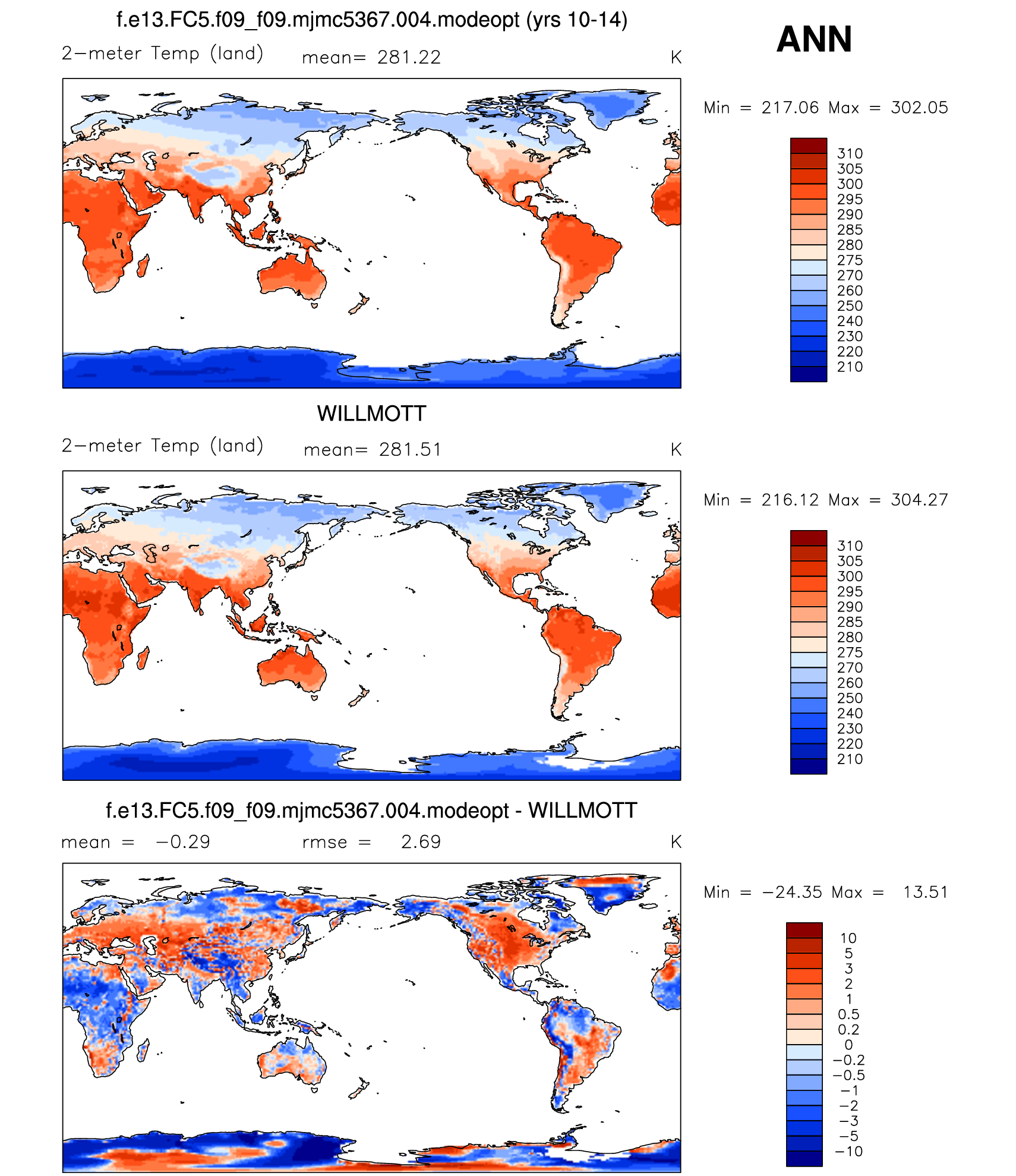 f.e13.FC5.f09_f09.mjmc5367.004.modeopt (yrs 10-14)

ANN

2−meter Temp (land) mean= 281.22 K

Min = 217.06 Max = 302.05

310
305
300
295
290
285
280
275
270
260
250
240
230
220
210

WILLMOTT

2−meter Temp (land) mean= 281.51 K

Min = 216.12 Max = 304.27

310
305
300
295
290
285
280
275
270
260
250
240
230
220
210

f.e13.FC5.f09_f09.mjmc5367.004.modeopt - WILLMOTT

mean = −0.29 rmse = 2.69 K

Min = −24.35 Max = 13.51

10
5
3
2
1
0.5
0.2
0
−0.2
−0.5
−1
−2
−3
−5
−10